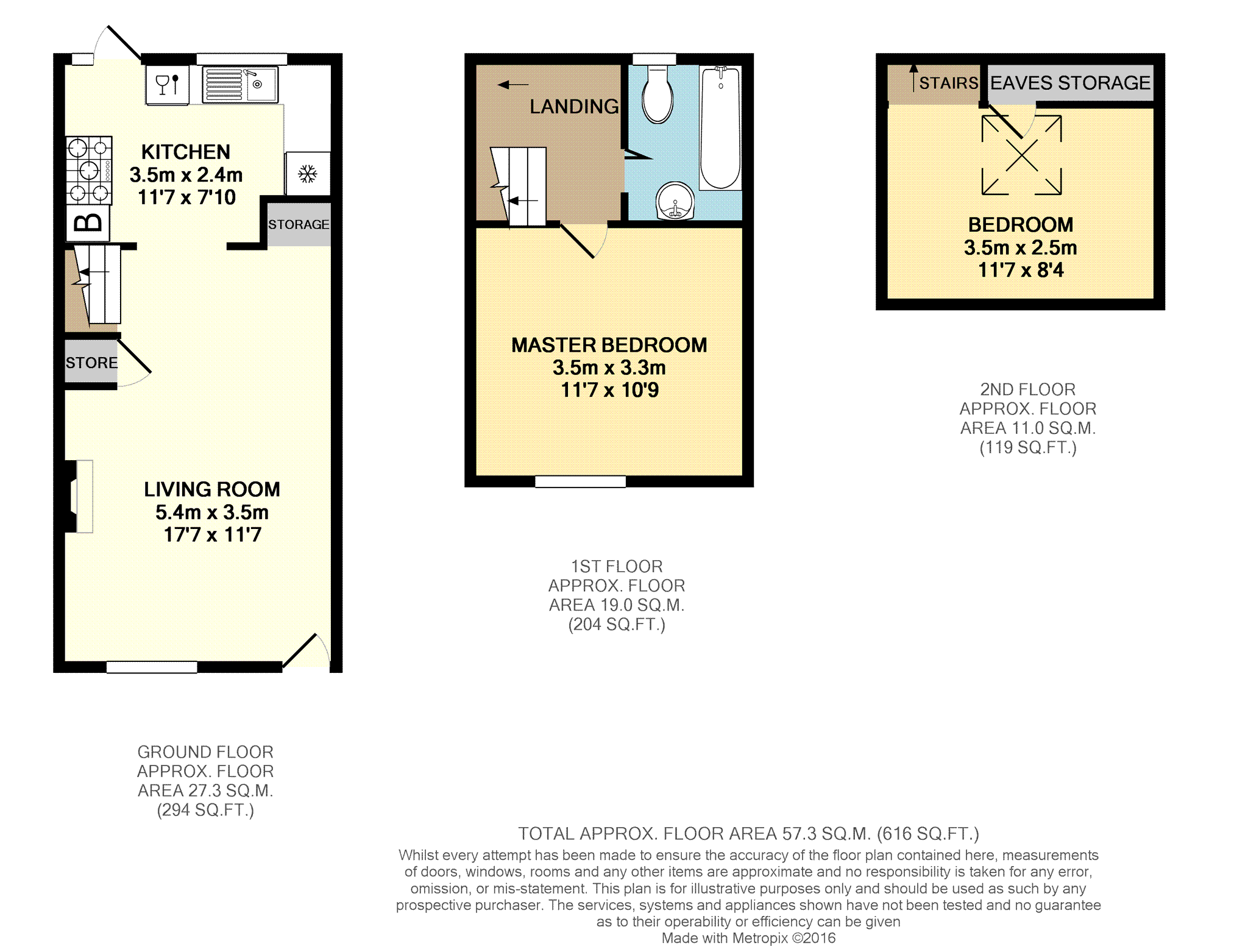 KITCHEN
3.5m x 2.4m
11'7 x 7'10

B

STORAGE

STORE

LIVING ROOM
5.4m x 3.5m
17'7 x 11'7

GROUND FLOOR
APPROX. FLOOR
AREA 27.3 SQ.M.
(294 SQ.FT.)

LANDING

MASTER BEDROOM
3.5m x 3.3m
11'7 x 10'9

1ST FLOOR
APPROX. FLOOR
AREA 19.0 SQ.M.
(204 SQ.FT.)

STAIRS

EAVES STORAGE

BEDROOM
3.5m x 2.5m
11'7 x 8'4

2ND FLOOR
APPROX. FLOOR
AREA 11.0 SQ.M.
(119 SQ.FT.)

TOTAL APPROX. FLOOR AREA 57.3 SQ.M. (616 SQ.FT.)
Whilst every attempt has been made to ensure the accuracy of the floor plan contained here, measurements of doors, windows, rooms and any other items are approximate and no responsibility is taken for any error, omission, or mis-statement. This plan is for illustrative purposes only and should be used as such by any prospective purchaser. The services, systems and appliances shown have not been tested and no guarantee as to their operability or efficiency can be given
Made with Metropix ©2016